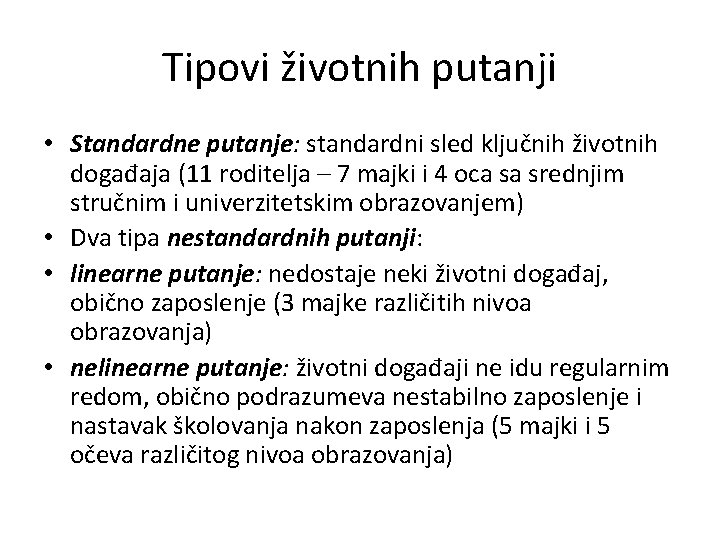 Tipovi životnih putanji

• Standardne putanje: standardni sled ključnih životnih događaja (11 roditelja – 7 majki i 4 oca sa srednjim stručnim i univerzitetskim obrazovanjem)
• Dva tipa nestandardnih putanji:
• linearne putanje: nedostaje neki životni događaj, obično zaposlenje (3 majke različitih nivoa obrazovanja)
• nelinearne putanje: životni događaji ne idu regularnim redom, obično podrazumeva nestabilno zaposlenje i nastavak školovanja nakon zaposlenja (5 majki i 5 očeva različitog nivoa obrazovanja)